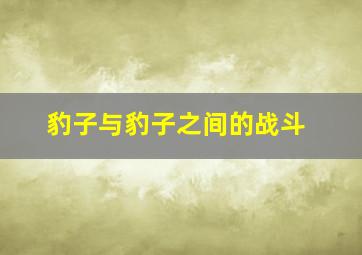 豹子与豹子之间的战斗